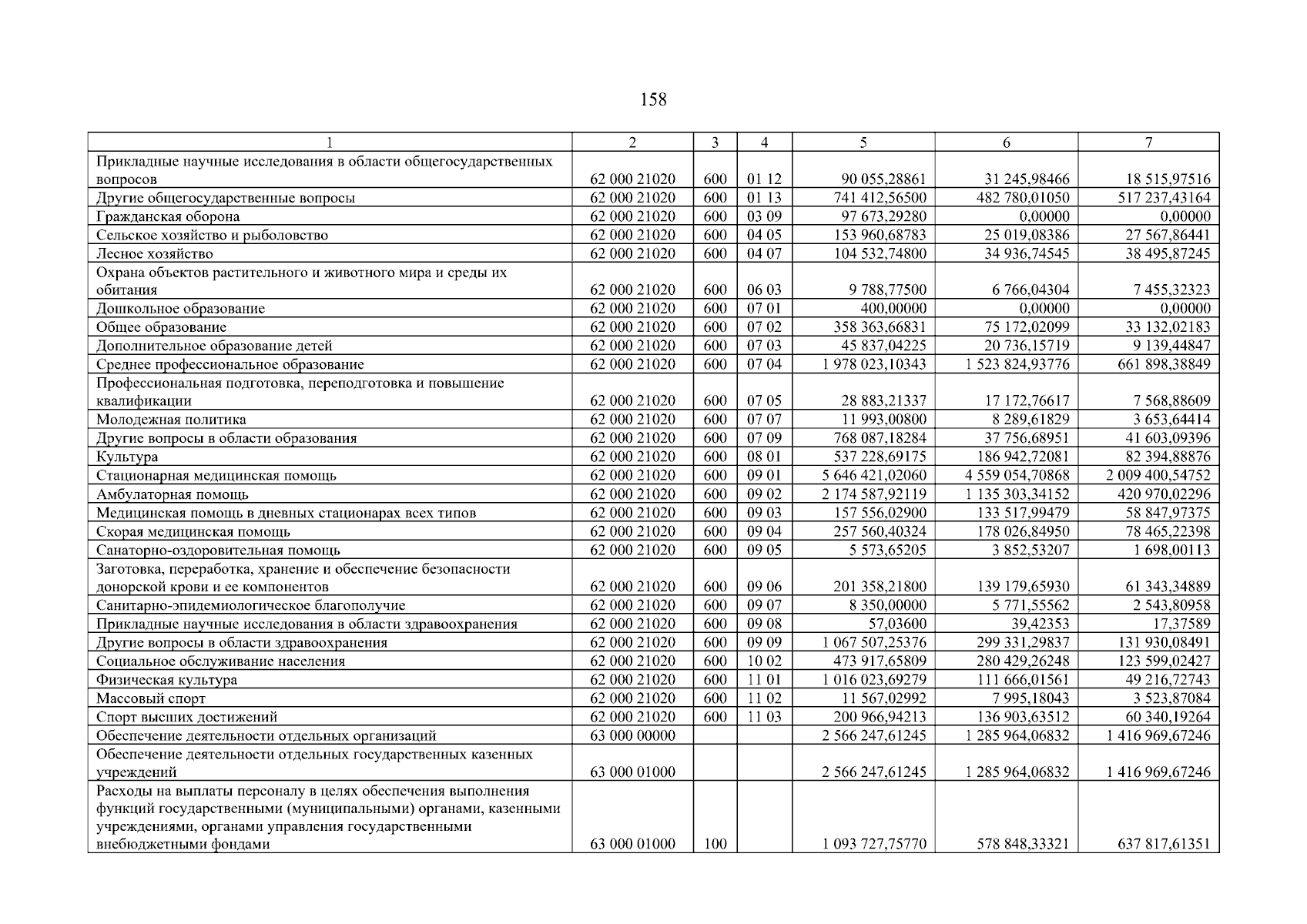 158

| 1 | 2 | 3 | 4 | 5 | 6 | 7 |
|---|---|---|---|---|---|---|
| Прикладные научные исследования в области общегосударственных вопросов | 62 000 21020 | 600 | 01 12 | 90 055,28861 | 31 245,98466 | 18 515,97516 |
| Другие общегосударственные вопросы | 62 000 21020 | 600 | 01 13 | 741 412,56500 | 482 780,01050 | 517 237,43164 |
| Гражданская оборона | 62 000 21020 | 600 | 03 09 | 97 673,29280 | 0,00000 | 0,00000 |
| Сельское хозяйство и рыболовство | 62 000 21020 | 600 | 04 05 | 153 960,68783 | 25 019,08386 | 27 567,86441 |
| Лесное хозяйство | 62 000 21020 | 600 | 04 07 | 104 532,74800 | 34 936,74545 | 38 495,87245 |
| Охрана объектов растительного и животного мира и среды их обитания | 62 000 21020 | 600 | 06 03 | 9 788,77500 | 6 766,04304 | 7 455,32323 |
| Дошкольное образование | 62 000 21020 | 600 | 07 01 | 400,00000 | 0,00000 | 0,00000 |
| Общее образование | 62 000 21020 | 600 | 07 02 | 358 363,66831 | 75 172,02099 | 33 132,02183 |
| Дополнительное образование детей | 62 000 21020 | 600 | 07 03 | 45 837,04225 | 20 736,15719 | 9 139,44847 |
| Среднее профессиональное образование | 62 000 21020 | 600 | 07 04 | 1 978 023,10343 | 1 523 824,93776 | 661 898,38849 |
| Профессиональная подготовка, переподготовка и повышение квалификации | 62 000 21020 | 600 | 07 05 | 28 883,21337 | 17 172,76617 | 7 568,88609 |
| Молодежная политика | 62 000 21020 | 600 | 07 07 | 11 993,00800 | 8 289,61829 | 3 653,64414 |
| Другие вопросы в области образования | 62 000 21020 | 600 | 07 09 | 768 087,18284 | 37 756,68951 | 41 603,09396 |
| Культура | 62 000 21020 | 600 | 08 01 | 537 228,69175 | 186 942,72081 | 82 394,88876 |
| Стационарная медицинская помощь | 62 000 21020 | 600 | 09 01 | 5 646 421,02060 | 4 559 054,70868 | 2 009 400,54752 |
| Амбулаторная помощь | 62 000 21020 | 600 | 09 02 | 2 174 587,92119 | 1 135 303,34152 | 420 970,02296 |
| Медицинская помощь в дневных стационарах всех типов | 62 000 21020 | 600 | 09 03 | 157 556,02900 | 133 517,99479 | 58 847,97375 |
| Скорая медицинская помощь | 62 000 21020 | 600 | 09 04 | 257 560,40324 | 178 026,84950 | 78 465,22398 |
| Санаторно-оздоровительная помощь | 62 000 21020 | 600 | 09 05 | 5 573,65205 | 3 852,53207 | 1 698,00113 |
| Заготовка, переработка, хранение и обеспечение безопасности донорской крови и ее компонентов | 62 000 21020 | 600 | 09 06 | 201 358,21800 | 139 179,65930 | 61 343,34889 |
| Санитарно-эпидемиологическое благополучие | 62 000 21020 | 600 | 09 07 | 8 350,00000 | 5 771,55562 | 2 543,80958 |
| Прикладные научные исследования в области здравоохранения | 62 000 21020 | 600 | 09 08 | 57,03600 | 39,42353 | 17,37589 |
| Другие вопросы в области здравоохранения | 62 000 21020 | 600 | 09 09 | 1 067 507,25376 | 299 331,29837 | 131 930,08491 |
| Социальное обслуживание населения | 62 000 21020 | 600 | 10 02 | 473 917,65809 | 280 429,26248 | 123 599,02427 |
| Физическая культура | 62 000 21020 | 600 | 11 01 | 1 016 023,69279 | 111 666,01561 | 49 216,72743 |
| Массовый спорт | 62 000 21020 | 600 | 11 02 | 11 567,02992 | 7 995,18043 | 3 523,87084 |
| Спорт высших достижений | 62 000 21020 | 600 | 11 03 | 200 966,94213 | 136 903,63512 | 60 340,19264 |
| Обеспечение деятельности отдельных организаций | 63 000 00000 | | | 2 566 247,61245 | 1 285 964,06832 | 1 416 969,67246 |
| Обеспечение деятельности отдельных государственных казенных учреждений | 63 000 01000 | | | 2 566 247,61245 | 1 285 964,06832 | 1 416 969,67246 |
| Расходы на выплаты персоналу в целях обеспечения выполнения функций государственными (муниципальными) органами, казенными учреждениями, органами управления государственными внебюджетными фондами | 63 000 01000 | 100 | | 1 093 727,75770 | 578 848,33321 | 637 817,61351 |